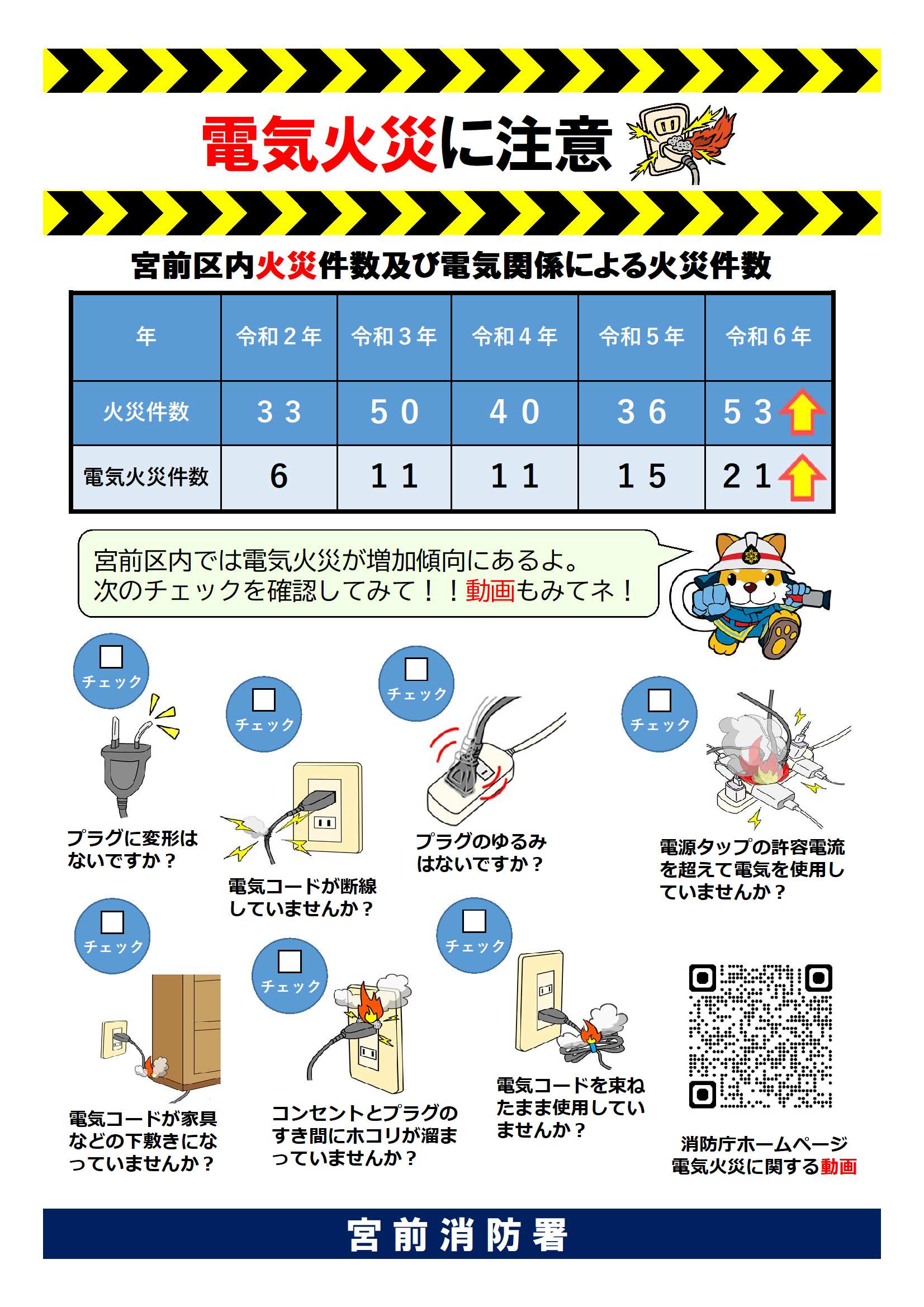 電気火災に注意

宮前区内火災件数及び電気関係による火災件数

| 年 | 令和2年 | 令和3年 | 令和4年 | 令和5年 | 令和6年 |
|---|---|---|---|---|---|
| 火災件数 | 33 | 50 | 40 | 36 | 53 |
| 電気火災件数 | 6 | 11 | 11 | 15 | 21 |

宮前区内では電気火災が増加傾向にあるよ。
次のチェックを確認してみて！！動画もみてネ！

☐ チェック
プラグに変形はないですか？

☐ チェック
電気コードが断線していませんか？

☐ チェック
プラグのゆるみはないですか？

☐ チェック
電源タップの許容電流を超えて電気を使用していませんか？

☐ チェック
電気コードが家具などの下敷きになっていませんか？

☐ チェック
コンセントとプラグのすき間にホコリが溜まっていませんか？

☐ チェック
電気コードを束ねたまま使用していませんか？

消防庁ホームページ
電気火災に関する動画

宮前消防署